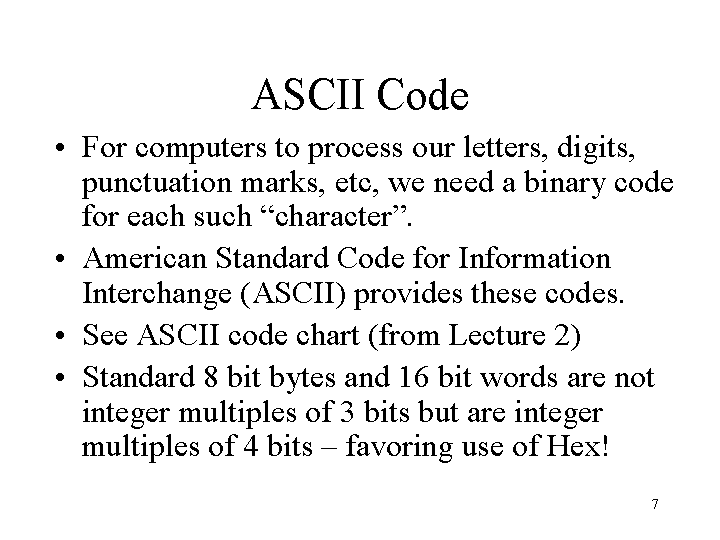 ASCII Code

• For computers to process our letters, digits, punctuation marks, etc, we need a binary code for each such “character”.

• American Standard Code for Information Interchange (ASCII) provides these codes.

• See ASCII code chart (from Lecture 2)

• Standard 8 bit bytes and 16 bit words are not integer multiples of 3 bits but are integer multiples of 4 bits – favoring use of Hex!

7